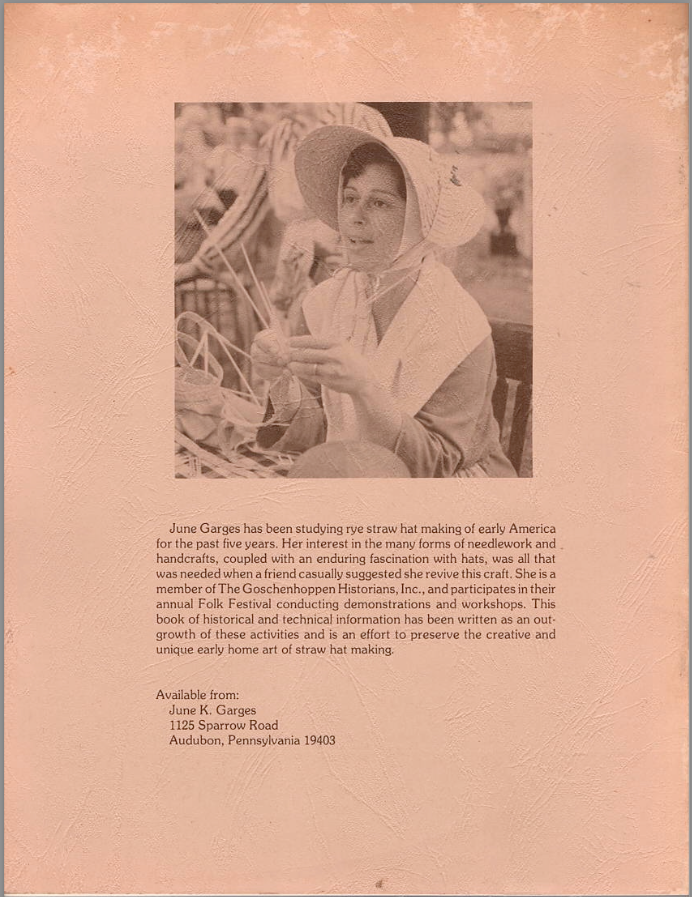 June Garges has been studying rye straw hat making of early America for the past five years. Her interest in the many forms of needlework and handcrafts, coupled with an enduring fascination with hats, was all that was needed when a friend casually suggested she revive this craft. She is a member of The Goschenhoppen Historians, Inc., and participates in their annual Folk Festival conducting demonstrations and workshops. This book of historical and technical information has been written as an outgrowth of these activities and is an effort to preserve the creative and unique early home art of straw hat making.

Available from:
June K. Garges
1125 Sparrow Road
Audubon, Pennsylvania 19403